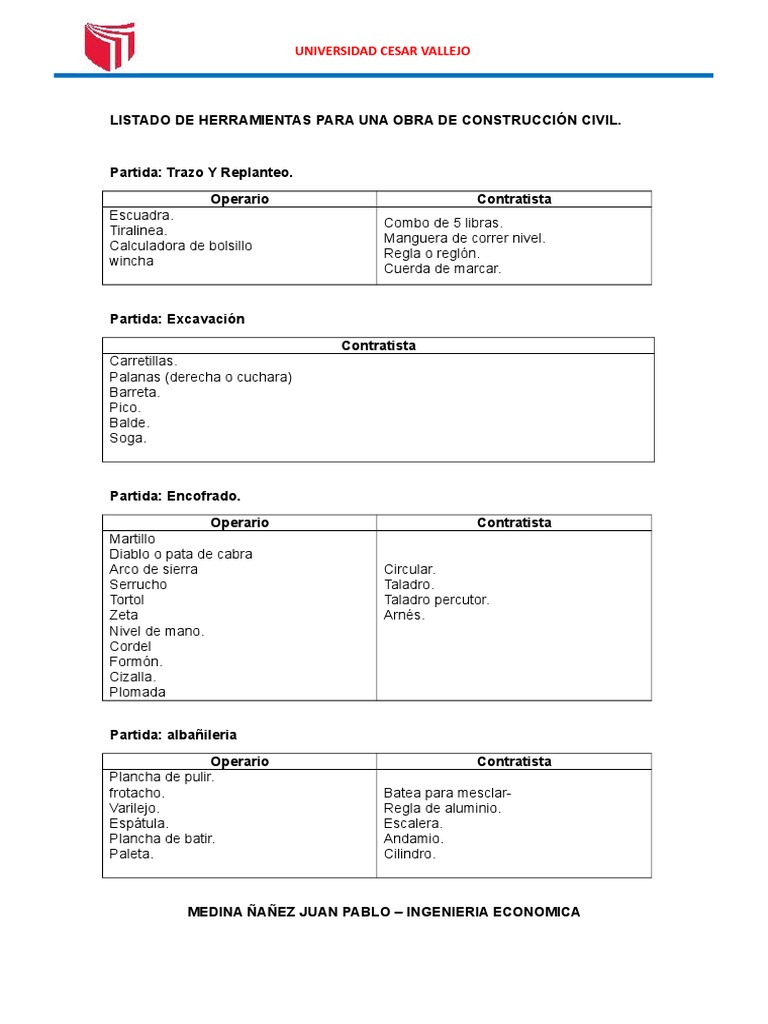 UNIVERSIDAD CESAR VALLEJO

LISTADO DE HERRAMIENTAS PARA UNA OBRA DE CONSTRUCCIÓN CIVIL.

Partida: Trazo Y Replanteo.

| Operario | Contratista |
|---|---|
| Escuadra. Tiralinea. Calculadora de bolsillo wincha | Combo de 5 libras. Manguera de correr nivel. Regla o reglón. Cuerda de marcar. |

Partida: Excavación

| Contratista |
|---|
| Carretillas. Palanas (derecha o cuchara) Barreta. Pico. Balde. Soga. |

Partida: Encofrado.

| Operario | Contratista |
|---|---|
| Martillo Diablo o pata de cabra Arco de sierra Serrucho Tortol Zeta Nivel de mano. Cordel Formón. Cizalla. Plomada | Circular. Taladro. Taladro percutor. Arnés. |

Partida: albañileria

| Operario | Contratista |
|---|---|
| Plancha de pulir. frotacho. Varilejo. Espátula. Plancha de batir. Paleta. | Batea para mesclar- Regla de aluminio. Escalera. Andamio. Cilindro. |

MEDINA ÑAÑEZ JUAN PABLO – INGENIERIA ECONOMICA